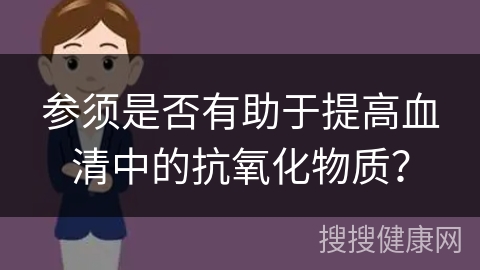 参须是否有助于提高血清中的抗氧化物质?

搜搜健康网